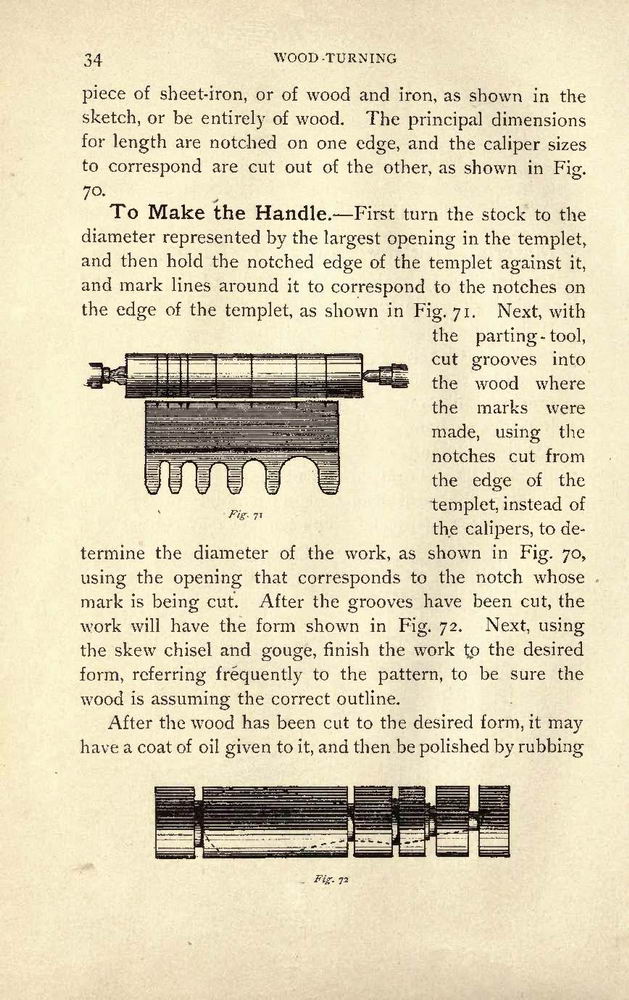 34

WOOD-TURNING

piece of sheet-iron, or of wood and iron, as shown in the sketch, or be entirely of wood. The principal dimensions for length are notched on one edge, and the caliper sizes to correspond are cut out of the other, as shown in Fig. 70.

To Make the Handle.—First turn the stock to the diameter represented by the largest opening in the templet, and then hold the notched edge of the templet against it, and mark lines around it to correspond to the notches on the edge of the templet, as shown in Fig. 71. Next, with the parting-tool, cut grooves into the wood where the marks were made, using the notches cut from the edge of the templet, instead of the calipers, to determine the diameter of the work, as shown in Fig. 70, using the opening that corresponds to the notch whose mark is being cut. After the grooves have been cut, the work will have the form shown in Fig. 72. Next, using the skew chisel and gouge, finish the work to the desired form, referring frequently to the pattern, to be sure the wood is assuming the correct outline.

Fig. 71

After the wood has been cut to the desired form, it may have a coat of oil given to it, and then be polished by rubbing

Fig. 72